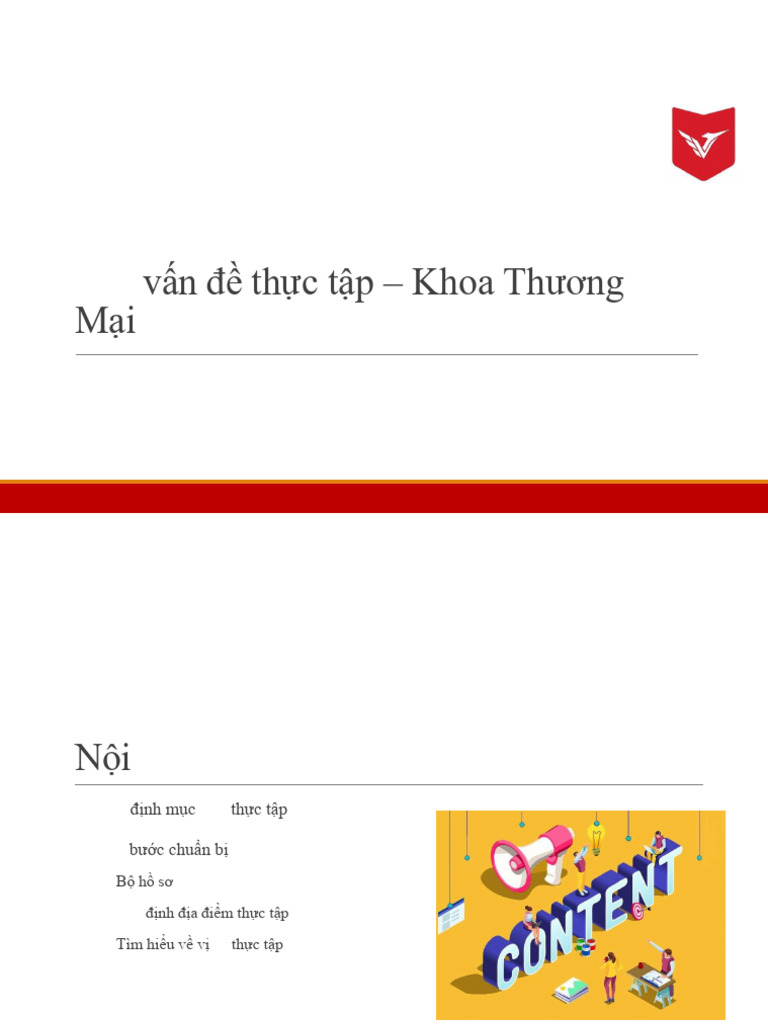 vấn đề thực tập – Khoa Thương Mại

Nội

định mục thực tập

bước chuẩn bị

Bộ hồ sơ

định địa điểm thực tập

Tìm hiểu về vị thực tập

CONTENT